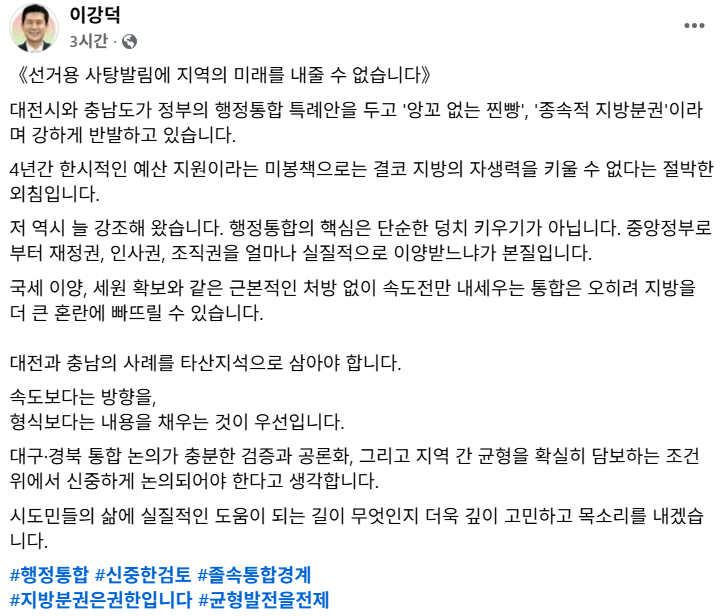 이강덕
3시간 ·

《선거용 사탕발림에 지역의 미래를 내줄 수 없습니다》

대전시와 충남도가 정부의 행정통합 특례안을 두고 '앙꼬 없는 찐빵', '종속적 지방분권'이라며 강하게 반발하고 있습니다.

4년간 한시적인 예산 지원이라는 미봉책으로는 결코 지방의 자생력을 키울 수 없다는 절박한 외침입니다.

저 역시 늘 강조해 왔습니다. 행정통합의 핵심은 단순한 덩치 키우기가 아닙니다. 중앙정부로부터 재정권, 인사권, 조직권을 얼마나 실질적으로 이양받느냐가 본질입니다.

국세 이양, 세원 확보와 같은 근본적인 처방 없이 속도전만 내세우는 통합은 오히려 지방을 더 큰 혼란에 빠뜨릴 수 있습니다.

대전과 충남의 사례를 타산지석으로 삼아야 합니다.

속도보다는 방향을,
형식보다는 내용을 채우는 것이 우선입니다.

대구·경북 통합 논의가 충분한 검증과 공론화, 그리고 지역 간 균형을 확실히 담보하는 조건 위에서 신중하게 논의되어야 한다고 생각합니다.

시도민들의 삶에 실질적인 도움이 되는 길이 무엇인지 더욱 깊이 고민하고 목소리를 내겠습니다.

#행정통합 #신중한검토 #졸속통합경계
#지방분권은권한입니다 #균형발전을전제